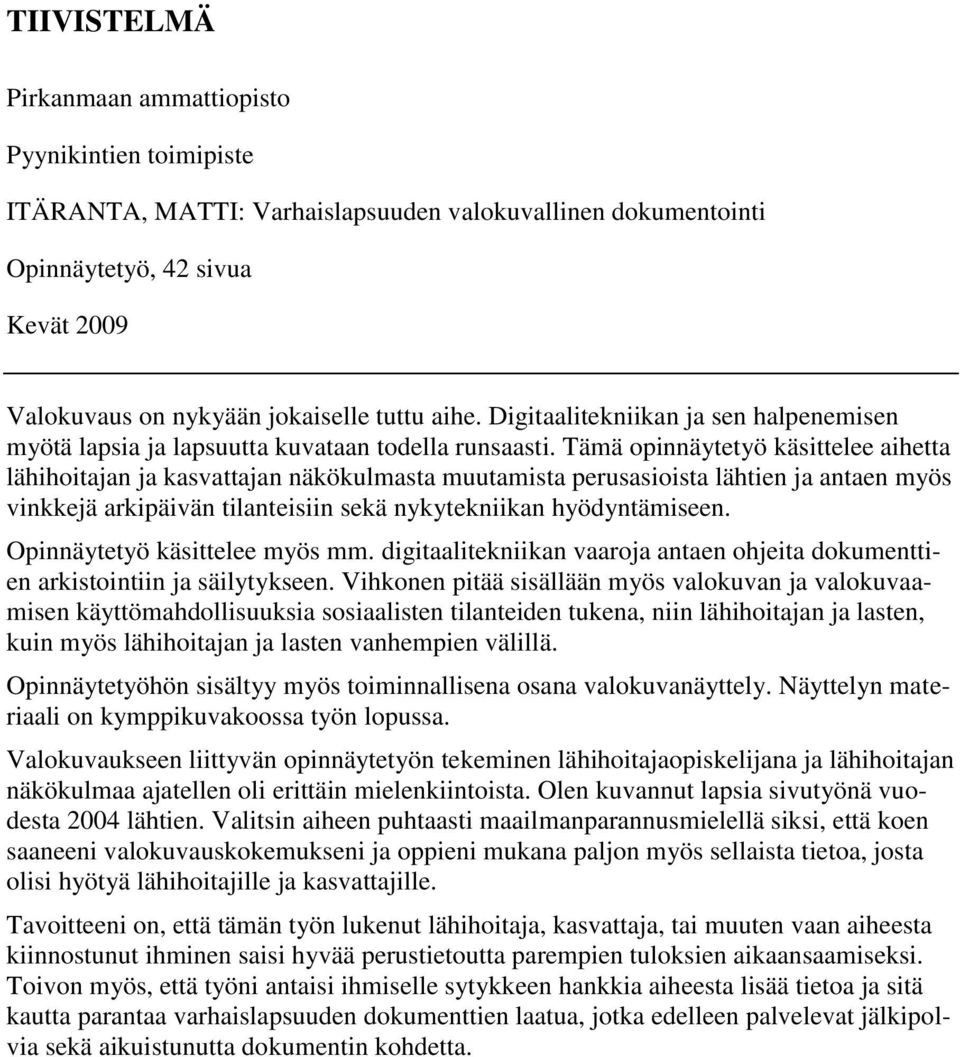 TIIVISTELMÄ

Pirkanmaan ammattiopisto

Pyynikintien toimipiste

ITÄRANTA, MATTI: Varhaislapsuuden valokuvallinen dokumentointi

Opinnäytetyö, 42 sivua

Kevät 2009

Valokuvaus on nykyään jokaiselle tuttu aihe. Digitaalitekniikan ja sen halpenemisen myötä lapsia ja lapsuutta kuvataan todella runsaasti. Tämä opinnäytetyö käsittelee aihetta lähihoitajan ja kasvattajan näkökulmasta muutamista perusasioista lähtien ja antaen myös vinkkejä arkipäivän tilanteisiin sekä nykytekniikan hyödyntämiseen.

Opinnäytetyö käsittelee myös mm. digitaalitekniikan vaaroja antaen ohjeita dokumenttien arkistointiin ja säilytykseen. Vihkonen pitää sisällään myös valokuvan ja valokuvaamisen käyttömahdollisuuksia sosiaalisten tilanteiden tukena, niin lähihoitajan ja lasten, kuin myös lähihoitajan ja lasten vanhempien välillä.

Opinnäytetyöhön sisältyy myös toiminnallisena osana valokuvanäyttely. Näyttelyn materiaali on kymppikuvakoossa työn lopussa.

Valokuvaukseen liittyvän opinnäytetyön tekeminen lähihoitajaopiskelijana ja lähihoitajan näkökulmaa ajatellen oli erittäin mielenkiintoista. Olen kuvannut lapsia sivutyönä vuodesta 2004 lähtien. Valitsin aiheen puhtaasti maailmanparannusmielellä siksi, että koen saaneeni valokuvauskokemukseni ja oppieni mukana paljon myös sellaista tietoa, josta olisi hyötyä lähihoitajille ja kasvattajille.

Tavoitteeni on, että tämän työn lukenut lähihoitaja, kasvattaja, tai muuten vaan aiheesta kiinnostunut ihminen saisi hyvää perustietoutta parempien tuloksien aikaansaamiseksi. Toivon myös, että työni antaisi ihmiselle sytykkeen hankkia aiheesta lisää tietoa ja sitä kautta parantaa varhaislapsuuden dokumenttien laatua, jotka edelleen palvelevat jälkipolvia sekä aikuistunutta dokumentin kohdetta.